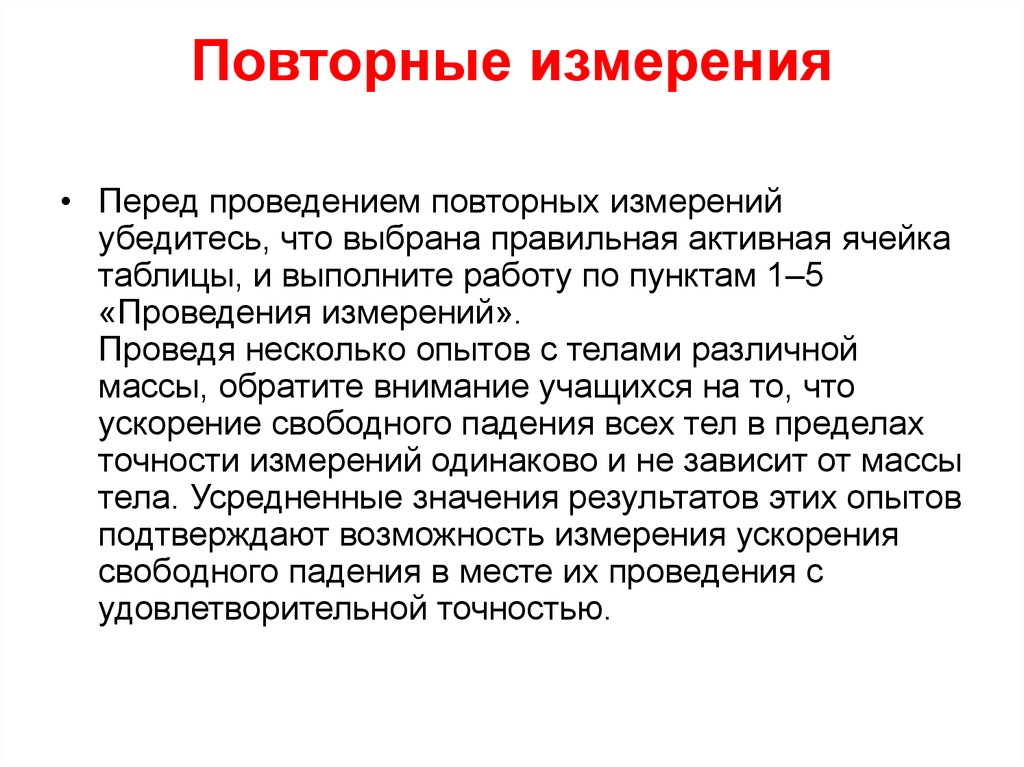 Повторные измерения

• Перед проведением повторных измерений убедитесь, что выбрана правильная активная ячейка таблицы, и выполните работу по пунктам 1–5 «Проведения измерений».
Проведя несколько опытов с телами различной массы, обратите внимание учащихся на то, что ускорение свободного падения всех тел в пределах точности измерений одинаково и не зависит от массы тела. Усредненные значения результатов этих опытов подтверждают возможность измерения ускорения свободного падения в месте их проведения с удовлетворительной точностью.